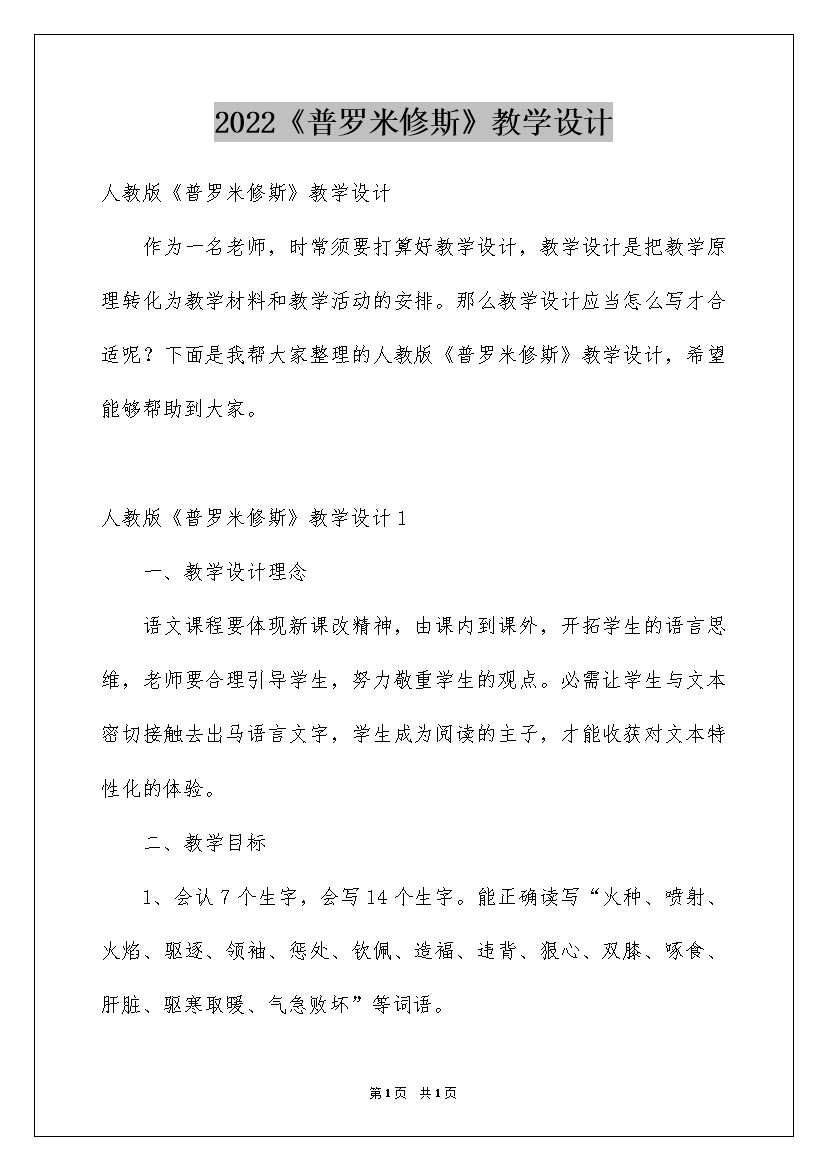 2022《普罗米修斯》教学设计

人教版《普罗米修斯》教学设计

作为一名老师，时常须要打算好教学设计，教学设计是把教学原理转化为教学材料和教学活动的安排。那么教学设计应当怎么写才合适呢？下面是我帮大家整理的人教版《普罗米修斯》教学设计，希望能够帮助到大家。

人教版《普罗米修斯》教学设计1

一、教学设计理念

语文课程要体现新课改精神，由课内到课外，开拓学生的语言思维，老师要合理引导学生，努力敬重学生的观点。必需让学生与文本密切接触去出马语言文字，学生成为阅读的主子，才能收获对文本特性化的体验。

二、教学目标

1、会认7个生字，会写14个生字。能正确读写“火种、喷射、火焰、驱逐、领袖、惩处、钦佩、造福、违背、狠心、双膝、啄食、肝脏、驱寒取暖、气急败坏”等词语。

第1页 共1页